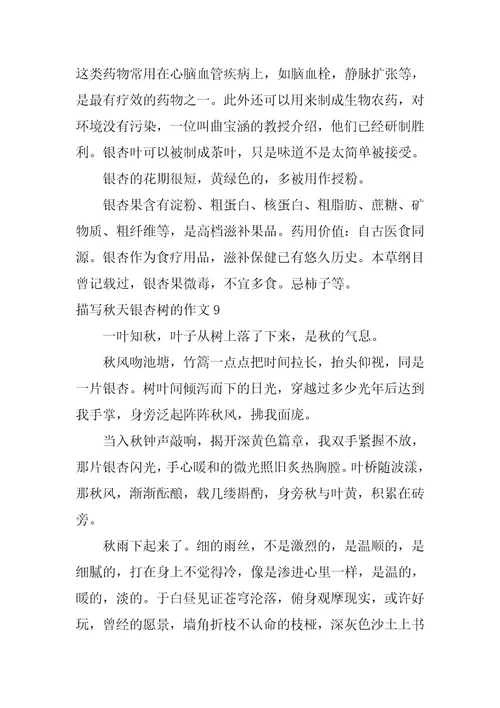 这类药物常用在心脑血管疾病上，如脑血栓，静脉扩张等，是最有疗效的药物之一。此外还可以用来制成生物农药，对环境没有污染，一位叫曲宝涵的教授介绍，他们已经研制胜利。银杏叶可以被制成茶叶，只是味道不是太简单被接受。

银杏的花期很短，黄绿色的，多被用作授粉。

银杏果含有淀粉、粗蛋白、核蛋白、粗脂肪、蔗糖、矿物质、粗纤维等，是高档滋补果品。药用价值：自古医食同源。银杏作为食疗用品，滋补保健已有悠久历史。本草纲目曾记载过，银杏果微毒，不宜多食。忌柿子等。

描写秋天银杏树的作文 9

一叶知秋，叶子从树上落了下来，是秋的气息。

秋风吻池塘，竹篙一点点把时间拉长，抬头仰视，同是一片银杏。树叶间倾泻而下的日光，穿越过多少光年后达到我手掌，身旁泛起阵阵秋风，拂我面庞。

当入秋钟声敲响，揭开深黄色篇章，我双手紧握不放，那片银杏闪光，手心暖和的微光照旧炙热胸膛。叶桥随波漾，那秋风，渐渐酝酿，载几缕斟酌，身旁秋与叶黄，积累在砖旁。

秋雨下起来了。细的雨丝，不是激烈的，是温顺的，是细腻的，打在身上不觉得冷，像是渗进心里一样，是温的，暖的，淡的。于白昼见证苍穹沦落，俯身观摩现实，或许好玩，曾经的愿景，墙角折枝不认命的枝桠，深灰色沙土上书